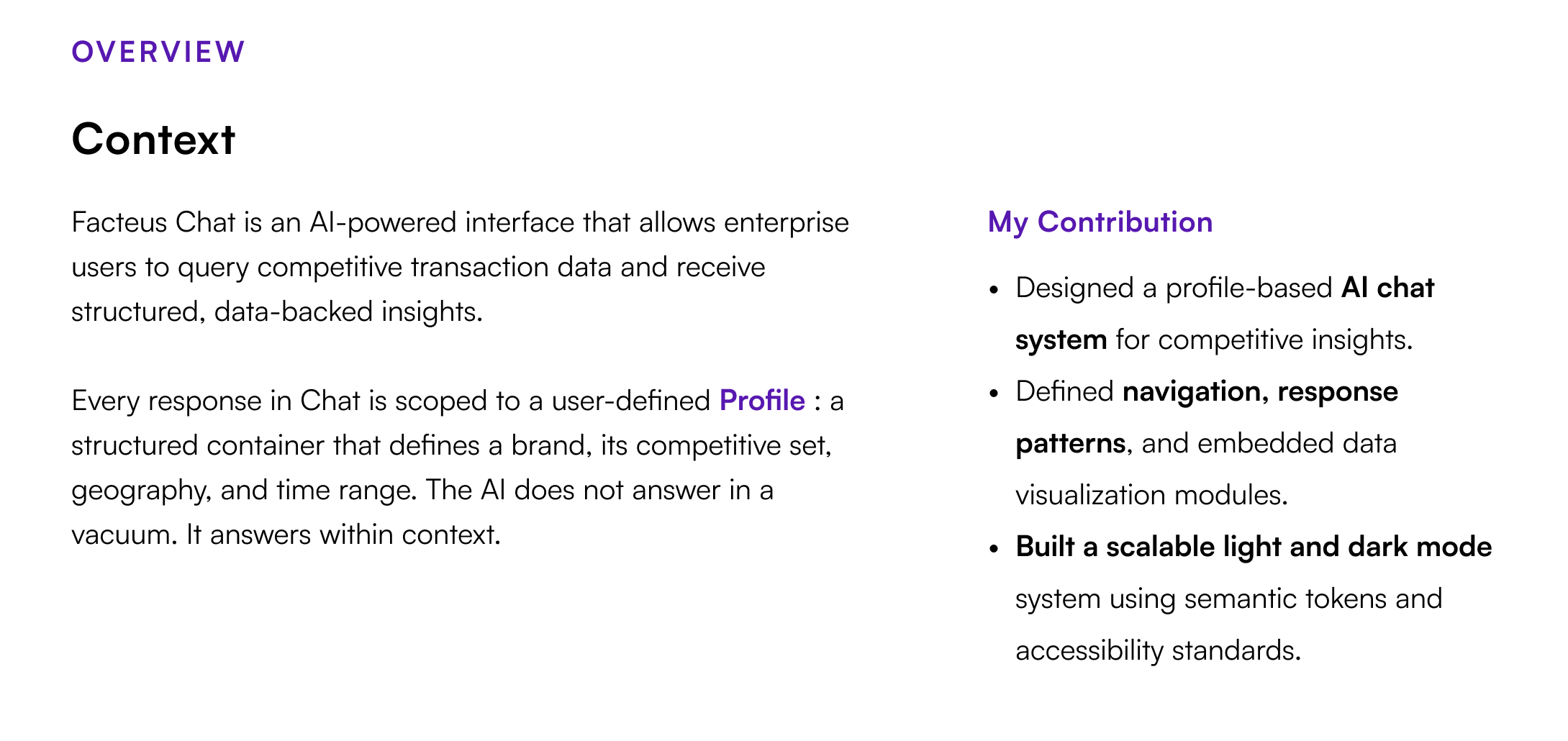 OVERVIEW

Context

Facteus Chat is an AI-powered interface that allows enterprise users to query competitive transaction data and receive structured, data-backed insights.

Every response in Chat is scoped to a user-defined Profile : a structured container that defines a brand, its competitive set, geography, and time range. The AI does not answer in a vacuum. It answers within context.

My Contribution

• Designed a profile-based AI chat system for competitive insights.
• Defined navigation, response patterns, and embedded data visualization modules.
• Built a scalable light and dark mode system using semantic tokens and accessibility standards.